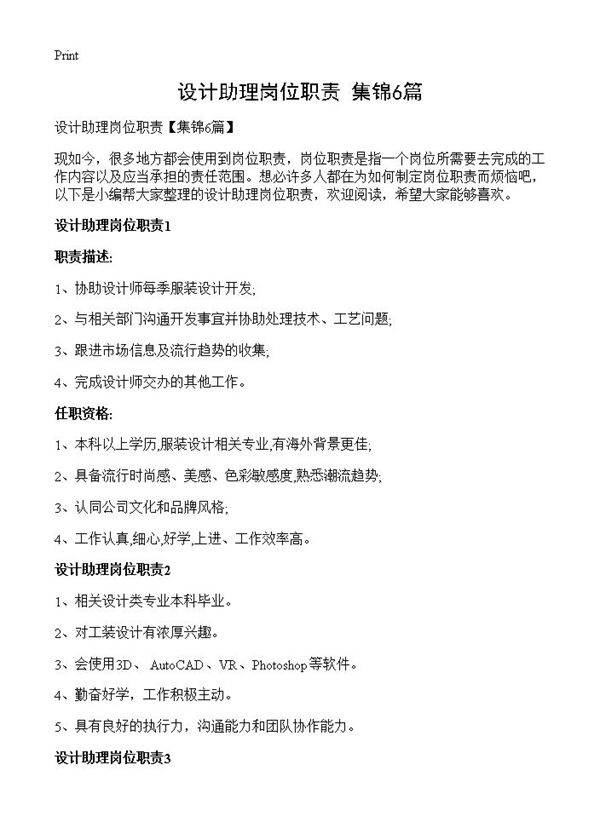 Print

设计助理岗位职责 集锦6篇

设计助理岗位职责【集锦6篇】

现如今，很多地方都会使用到岗位职责，岗位职责是指一个岗位所需要去完成的工作内容以及应当承担的责任范围。想必许多人都在为如何制定岗位职责而烦恼吧，以下是小编帮大家整理的设计助理岗位职责，欢迎阅读，希望大家能够喜欢。

设计助理岗位职责1

职责描述:

1、协助设计师每季服装设计开发;

2、与相关部门沟通开发事宜并协助处理技术、工艺问题;

3、跟进市场信息及流行趋势的收集;

4、完成设计师交办的其他工作。

任职资格:

1、本科以上学历,服装设计相关专业,有海外背景更佳;

2、具备流行时尚感、美感、色彩敏感度,熟悉潮流趋势;

3、认同公司文化和品牌风格;

4、工作认真,细心,好学,上进、工作效率高。

设计助理岗位职责2

1、相关设计类专业本科毕业。

2、对工装设计有浓厚兴趣。

3、会使用3D、 AutoCAD、VR、Photoshop等软件。

4、勤奋好学，工作积极主动。

5、具有良好的执行力，沟通能力和团队协作能力。

设计助理岗位职责3